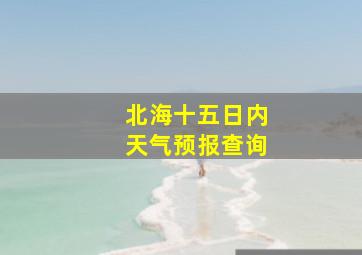 北海十五日内
天气预报查询